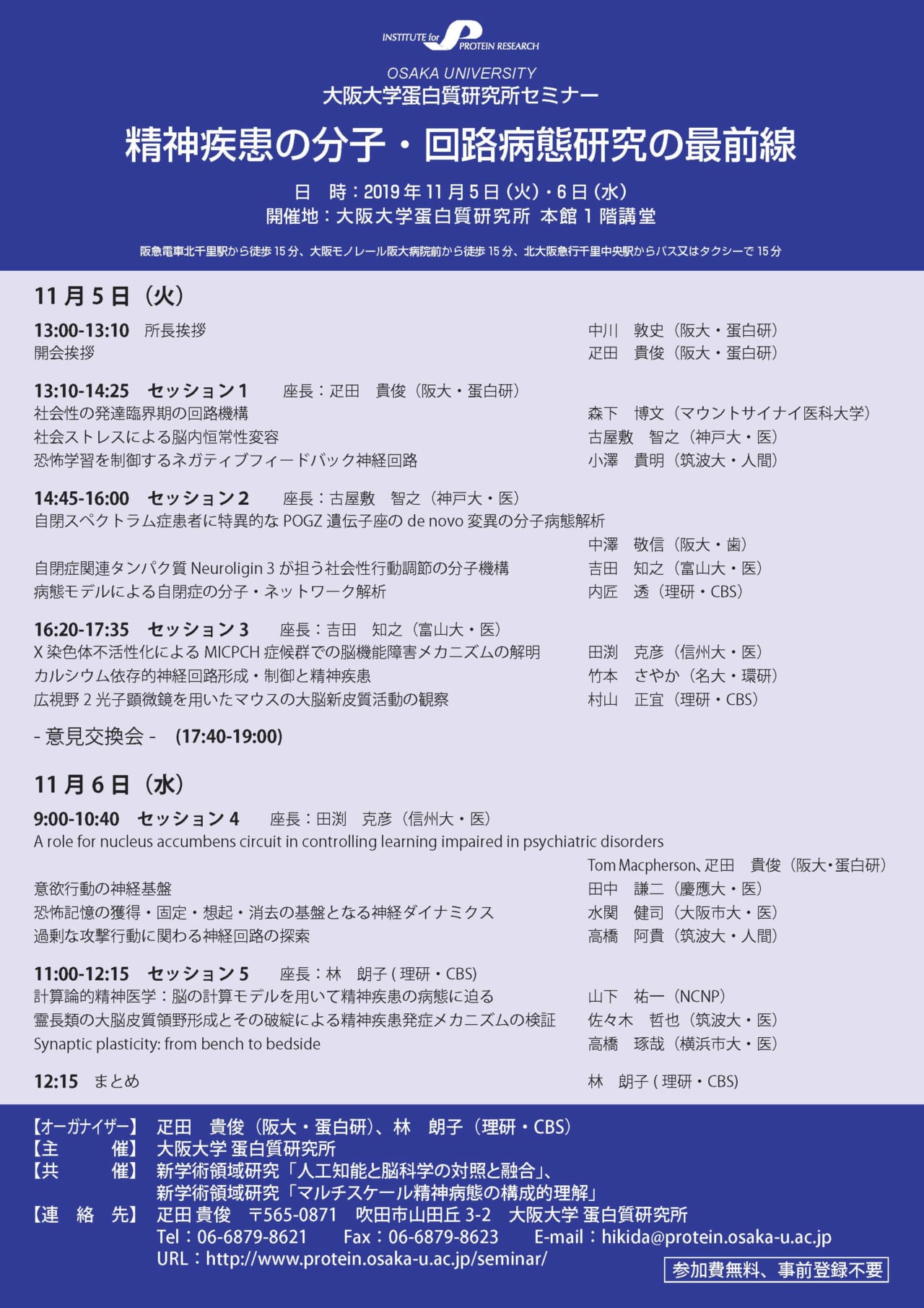 INSTITUTE for PROTEIN RESEARCH
OSAKA UNIVERSITY
大阪大学蛋白質研究所セミナー

精神疾患の分子・回路病態研究の最前線

日　時：2019 年 11 月 5 日（火）・6 日（水）
開催地：大阪大学蛋白質研究所 本館 1 階講堂

阪急電車北千里駅から徒歩 15 分、大阪モノレール阪大病院前から徒歩 15 分、北大阪急行千里中央駅からバス又はタクシーで 15 分

11 月 5 日（火）

13:00-13:10　所長挨拶　中川　敦史（阪大・蛋白研）
開会挨拶　疋田　貴俊（阪大・蛋白研）

13:10-14:25　セッション 1　座長：疋田　貴俊（阪大・蛋白研）
社会性の発達臨界期の回路機構　森下　博文（マウントサイナイ医科大学）
社会ストレスによる脳内恒常性変容　古屋敷　智之（神戸大・医）
恐怖学習を制御するネガティブフィードバック神経回路　小澤　貴明（筑波大・人間）

14:45-16:00　セッション 2　座長：古屋敷　智之（神戸大・医）
自閉スペクトラム症患者に特異的な POGZ 遺伝子座の de novo 変異の分子病態解析　中澤　敬信（阪大・歯）
自閉症関連タンパク質 Neuroligin 3 が担う社会性行動調節の分子機構　吉田　知之（富山大・医）
病態モデルによる自閉症の分子・ネットワーク解析　内匠　透（理研・CBS）

16:20-17:35　セッション 3　座長：吉田　知之（富山大・医）
X 染色体不活性化による MICPCH 症候群での脳機能障害メカニズムの解明　田渕　克彦（信州大・医）
カルシウム依存的神経回路形成・制御と精神疾患　竹本　さやか（名大・環研）
広視野 2 光子顕微鏡を用いたマウスの大脳新皮質活動の観察　村山　正宜（理研・CBS）

- 意見交換会 -　(17:40-19:00)

11 月 6 日（水）

9:00-10:40　セッション 4　座長：田渕　克彦（信州大・医）
A role for nucleus accumbens circuit in controlling learning impaired in psychiatric disorders　Tom Macpherson、疋田　貴俊（阪大・蛋白研）
意欲行動の神経基盤　田中　謙二（慶應大・医）
恐怖記憶の獲得・固定・想起・消去の基盤となる神経ダイナミクス　水関　健司（大阪市大・医）
過剰な攻撃行動に関わる神経回路の探索　高橋　阿貴（筑波大・人間）

11:00-12:15　セッション 5　座長：林　朗子 ( 理研・CBS)
計算論的精神医学：脳の計算モデルを用いて精神疾患の病態に迫る　山下　祐一（NCNP）
霊長類の大脳皮質領野形成とその破綻による精神疾患発症メカニズムの検証　佐々木　哲也（筑波大・医）
Synaptic plasticity: from bench to bedside　高橋　琢哉（横浜市大・医）

12:15　まとめ　林　朗子 ( 理研・CBS)

【オーガナイザー】　疋田　貴俊（阪大・蛋白研）、林　朗子（理研・CBS）
【主　　催】　大阪大学 蛋白質研究所
【共　　催】　新学術領域研究「人工知能と脳科学の対照と融合」、新学術領域研究「マルチスケール精神病態の構成的理解」
【連　絡　先】　疋田 貴俊　〒565-0871　吹田市山田丘 3-2　大阪大学 蛋白質研究所
Tel：06-6879-8621　Fax：06-6879-8623　E-mail：hikida@protein.osaka-u.ac.jp
URL：http://www.protein.osaka-u.ac.jp/seminar/

参加費無料、事前登録不要